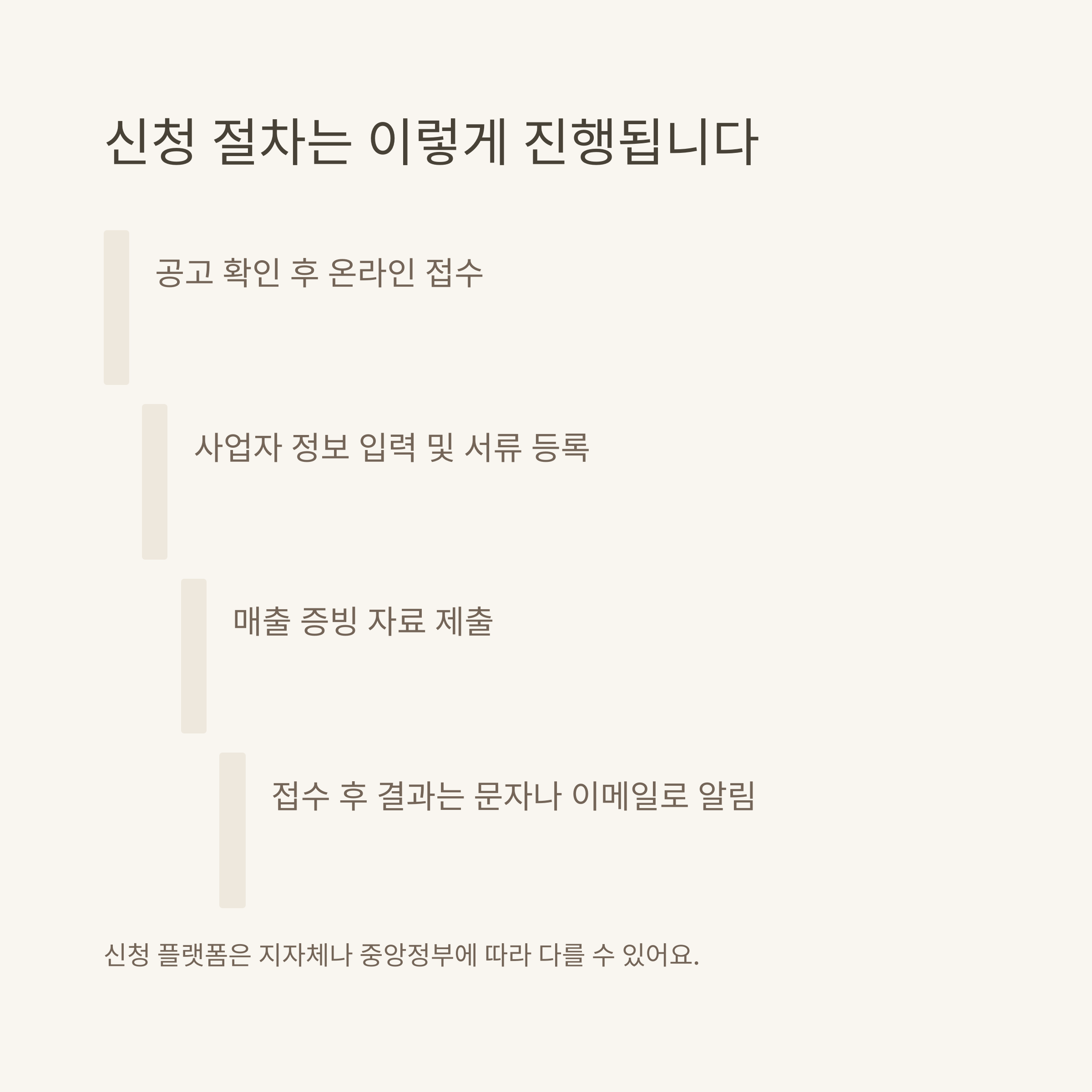 신청 절차는 이렇게 진행됩니다

공고 확인 후 온라인 접수

사업자 정보 입력 및 서류 등록

매출 증빙 자료 제출

접수 후 결과는 문자나 이메일로 알림

신청 플랫폼은 지자체나 중앙정부에 따라 다를 수 있어요.